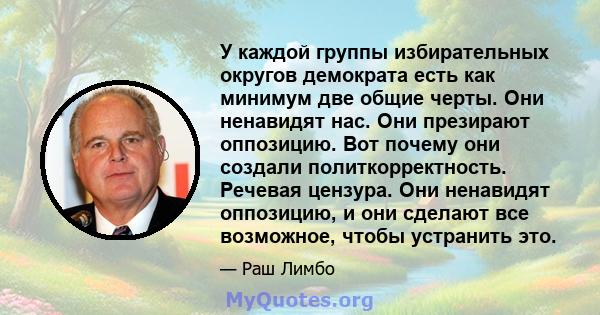 У каждой группы избирательных округов демократа есть как минимум две общие черты. Они ненавидят нас. Они презирают оппозицию. Вот почему они создали политкорректность. Речевая цензура. Они ненавидят оппозицию, и они сделают все возможное, чтобы устранить это.

— Раш Лимбо

MyQuotes.org